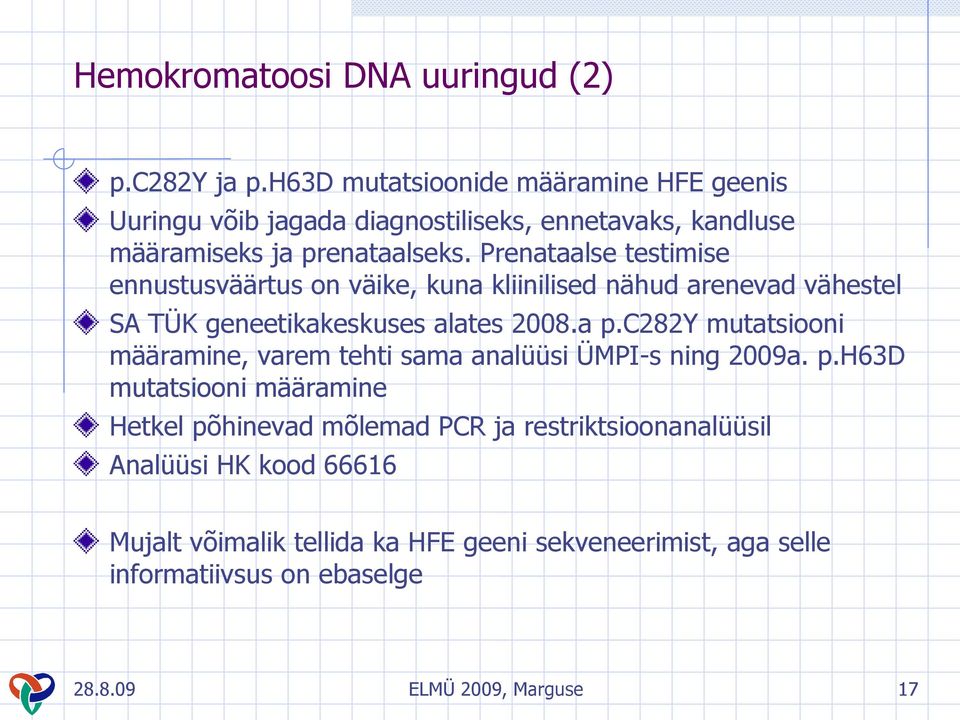 Hemokromatoosi DNA uuringud (2)

p.C282Y ja p.H63D mutatsioonide määramine HFE geenis

Uuringu võib jagada diagnostiliseks, ennetavaks, kandluse määramiseks ja prenataalseks. Prenataalse testimise ennustusväärtus on väike, kuna kliinilised nähud arenevad vähestel

SA TÜK geneetikakeskuses alates 2008.a p.C282Y mutatsiooni määramine, varem tehti sama analüüsi ÜMPI-s ning 2009a. p.H63D mutatsiooni määramine

Hetkel põhinevad mõlemad PCR ja restriktsioonanalüüsil

Analüüsi HK kood 66616

Mujalt võimalik tellida ka HFE geeni sekveneerimist, aga selle informatiivsus on ebaselge

28.8.09

ELMÜ 2009, Marguse

17